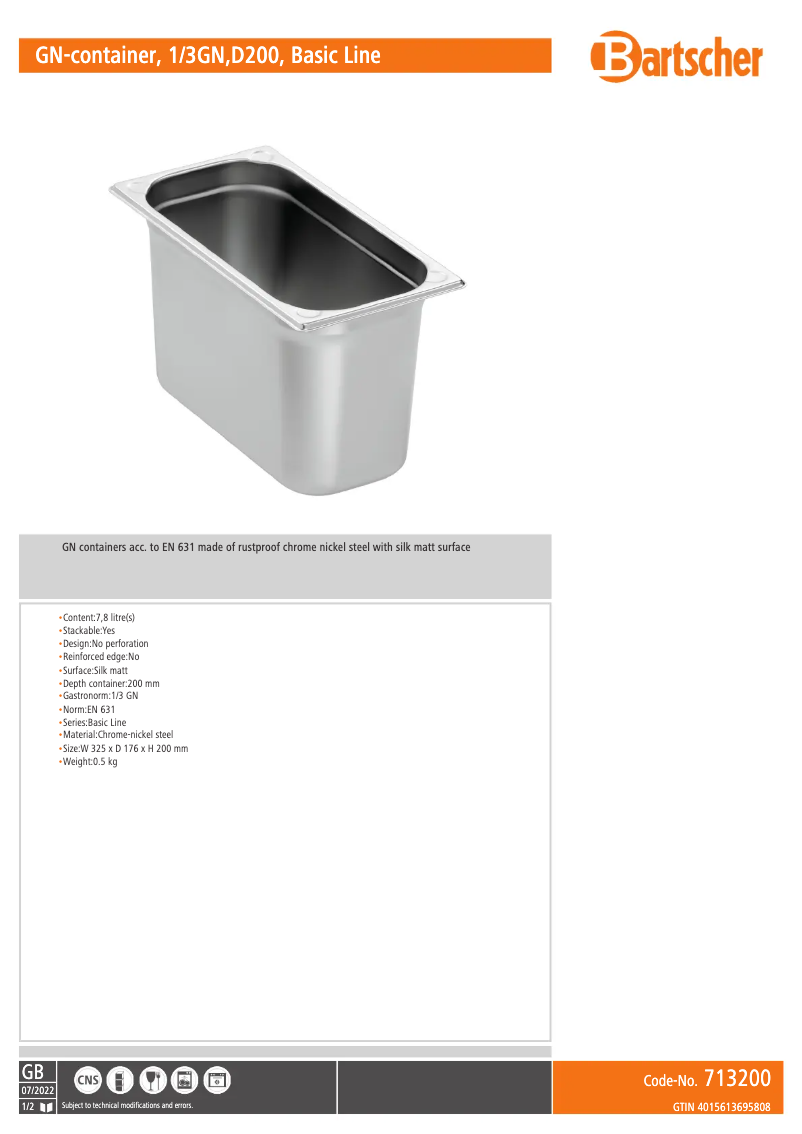 GN-container, 1/3GN,D200, Basic Line

Bartscher

GN containers acc. to EN 631 made of rustproof chrome nickel steel with silk matt surface

•Content:7,8 litre(s)
•Stackable:Yes
•Design:No perforation
•Reinforced edge:No
•Surface:Silk matt
•Depth container:200 mm
•Gastronorm:1/3 GN
•Norm:EN 631
•Series:Basic Line
•Material:Chrome-nickel steel
•Size:W 325 x D 176 x H 200 mm
•Weight:0.5 kg

GB
07/2022
1/2

CNS

Subject to technical modifications and errors.

Code-No. 713200
GTIN 4015613695808